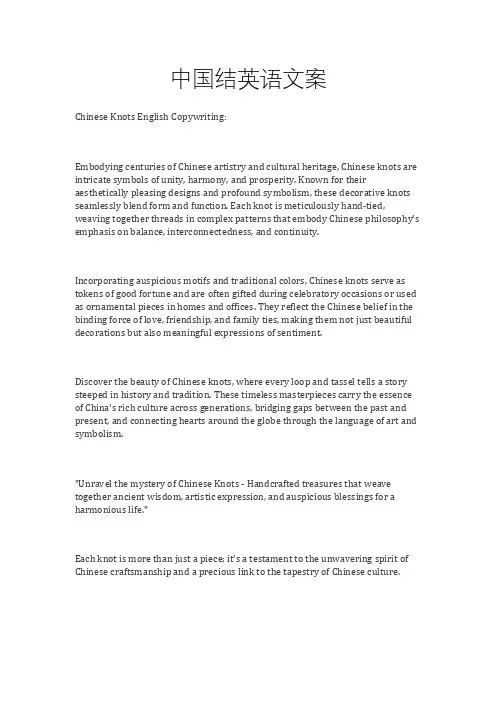 中国结英语文案

Chinese Knots English Copywriting:

Embodying centuries of Chinese artistry and cultural heritage, Chinese knots are intricate symbols of unity, harmony, and prosperity. Known for their aesthetically pleasing designs and profound symbolism, these decorative knots seamlessly blend form and function. Each knot is meticulously hand-tied, weaving together threads in complex patterns that embody Chinese philosophy's emphasis on balance, interconnectedness, and continuity.

Incorporating auspicious motifs and traditional colors, Chinese knots serve as tokens of good fortune and are often gifted during celebratory occasions or used as ornamental pieces in homes and offices. They reflect the Chinese belief in the binding force of love, friendship, and family ties, making them not just beautiful decorations but also meaningful expressions of sentiment.

Discover the beauty of Chinese knots, where every loop and tassel tells a story steeped in history and tradition. These timeless masterpieces carry the essence of China's rich culture across generations, bridging gaps between the past and present, and connecting hearts around the globe through the language of art and symbolism.

"Unravel the mystery of Chinese Knots - Handcrafted treasures that weave together ancient wisdom, artistic expression, and auspicious blessings for a harmonious life."

Each knot is more than just a piece; it's a testament to the unwavering spirit of Chinese craftsmanship and a precious link to the tapestry of Chinese culture.